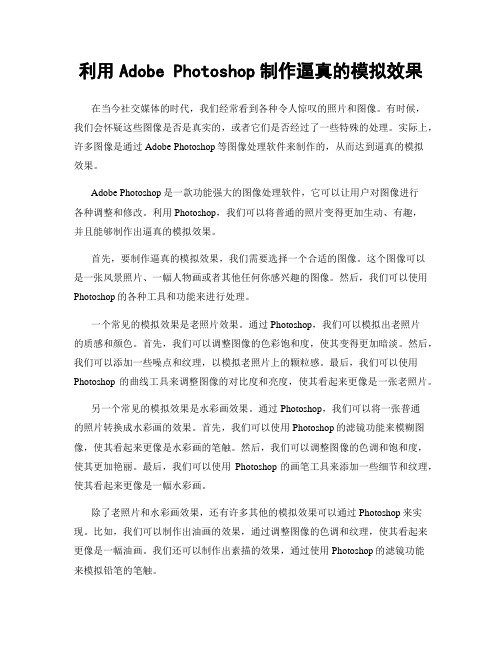 利用 Adobe Photoshop 制作逼真的模拟效果

在当今社交媒体的时代，我们经常看到各种令人惊叹的照片和图像。有时候，我们会怀疑这些图像是否是真实的，或者它们是否经过了一些特殊的处理。实际上，许多图像是通过 Adobe Photoshop 等图像处理软件来制作的，从而达到逼真的模拟效果。

Adobe Photoshop 是一款功能强大的图像处理软件，它可以让用户对图像进行各种调整和修改。利用 Photoshop，我们可以将普通的照片变得更加生动、有趣，并且能够制作出逼真的模拟效果。

首先，要制作逼真的模拟效果，我们需要选择一个合适的图像。这个图像可以是一张风景照片、一幅人物画或者其他任何你感兴趣的图像。然后，我们可以使用 Photoshop 的各种工具和功能来进行处理。

一个常见的模拟效果是老照片效果。通过 Photoshop，我们可以模拟出老照片的质感和颜色。首先，我们可以调整图像的色彩饱和度，使其变得更加暗淡。然后，我们可以添加一些噪点和纹理，以模拟老照片上的颗粒感。最后，我们可以使用 Photoshop 的曲线工具来调整图像的对比度和亮度，使其看起来更像是一张老照片。

另一个常见的模拟效果是水彩画效果。通过 Photoshop，我们可以将一张普通的照片转换成水彩画的效果。首先，我们可以使用 Photoshop 的滤镜功能来模糊图像，使其看起来更像是水彩画的笔触。然后，我们可以调整图像的色调和饱和度，使其更加艳丽。最后，我们可以使用 Photoshop 的画笔工具来添加一些细节和纹理，使其看起来更像是一幅水彩画。

除了老照片和水彩画效果，还有许多其他的模拟效果可以通过 Photoshop 来实现。比如，我们可以制作出油画的效果，通过调整图像的色调和纹理，使其看起来更像是一幅油画。我们还可以制作出素描的效果，通过使用 Photoshop 的滤镜功能来模拟铅笔的笔触。